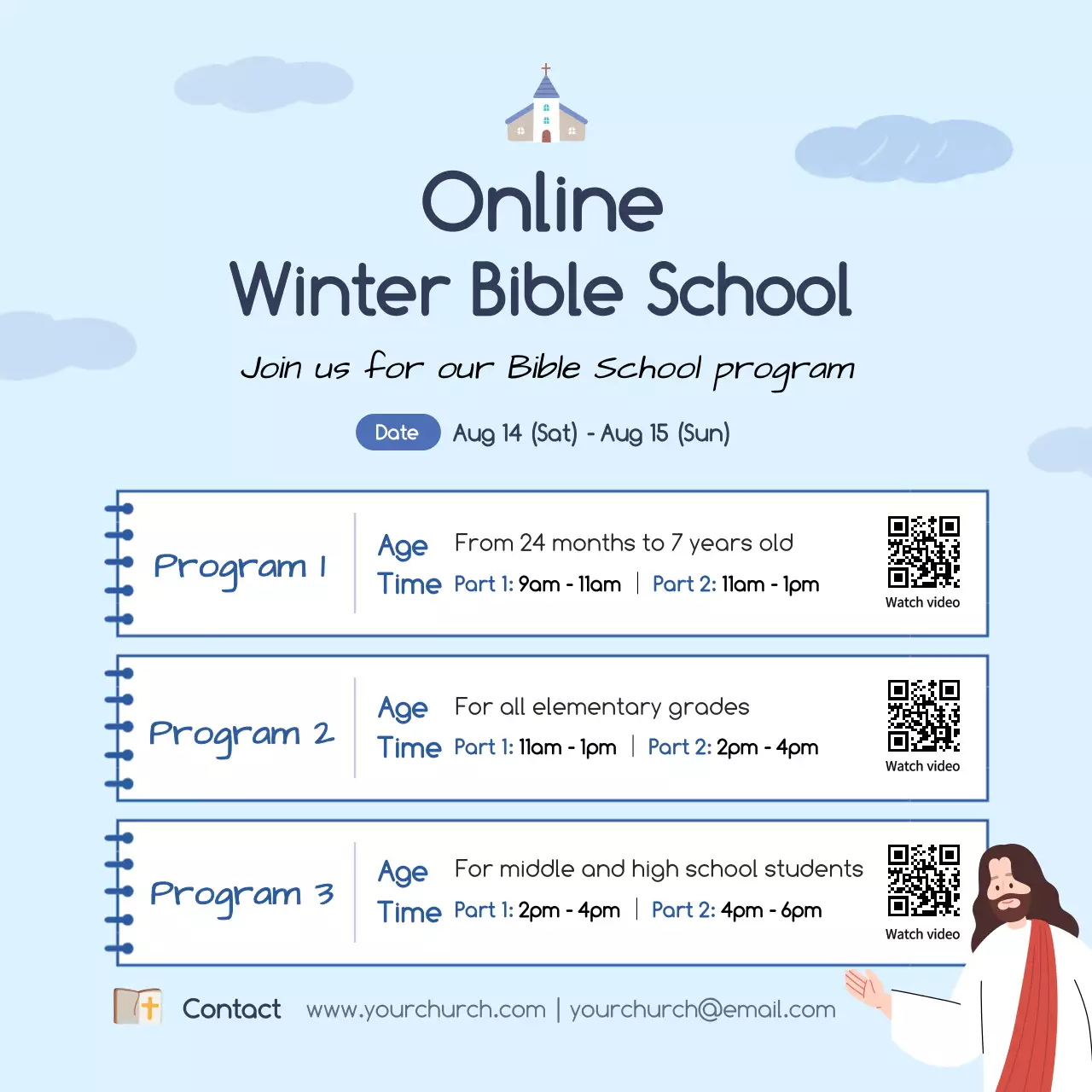 Online
Winter Bible School

Join us for our Bible School program

Date Aug 14 (Sat) - Aug 15 (Sun)

Program 1
Age From 24 months to 7 years old
Time Part 1: 9am - 11am | Part 2: 11am - 1pm
Watch video

Program 2
Age For all elementary grades
Time Part 1: 11am - 1pm | Part 2: 2pm - 4pm
Watch video

Program 3
Age For middle and high school students
Time Part 1: 2pm - 4pm | Part 2: 4pm - 6pm
Watch video

Contact www.yourchurch.com | yourchurch@email.com